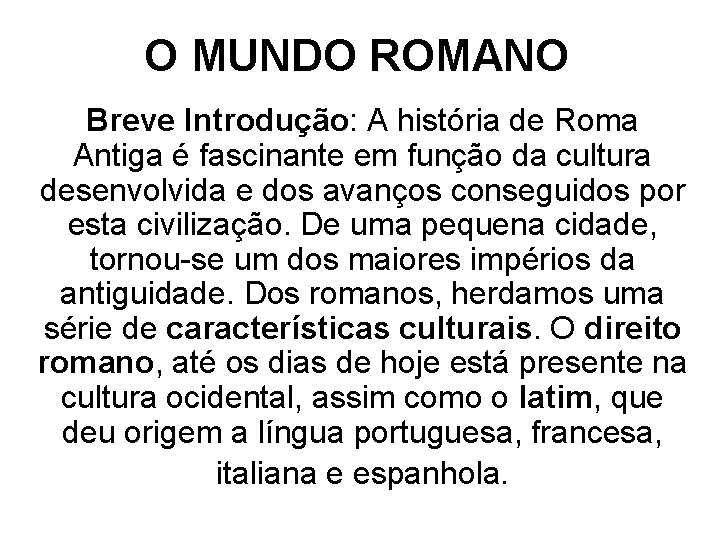 O MUNDO ROMANO

Breve Introdução: A história de Roma Antiga é fascinante em função da cultura desenvolvida e dos avanços conseguidos por esta civilização. De uma pequena cidade, tornou-se um dos maiores impérios da antiguidade. Dos romanos, herdamos uma série de características culturais. O direito romano, até os dias de hoje está presente na cultura ocidental, assim como o latim, que deu origem a língua portuguesa, francesa, italiana e espanhola.